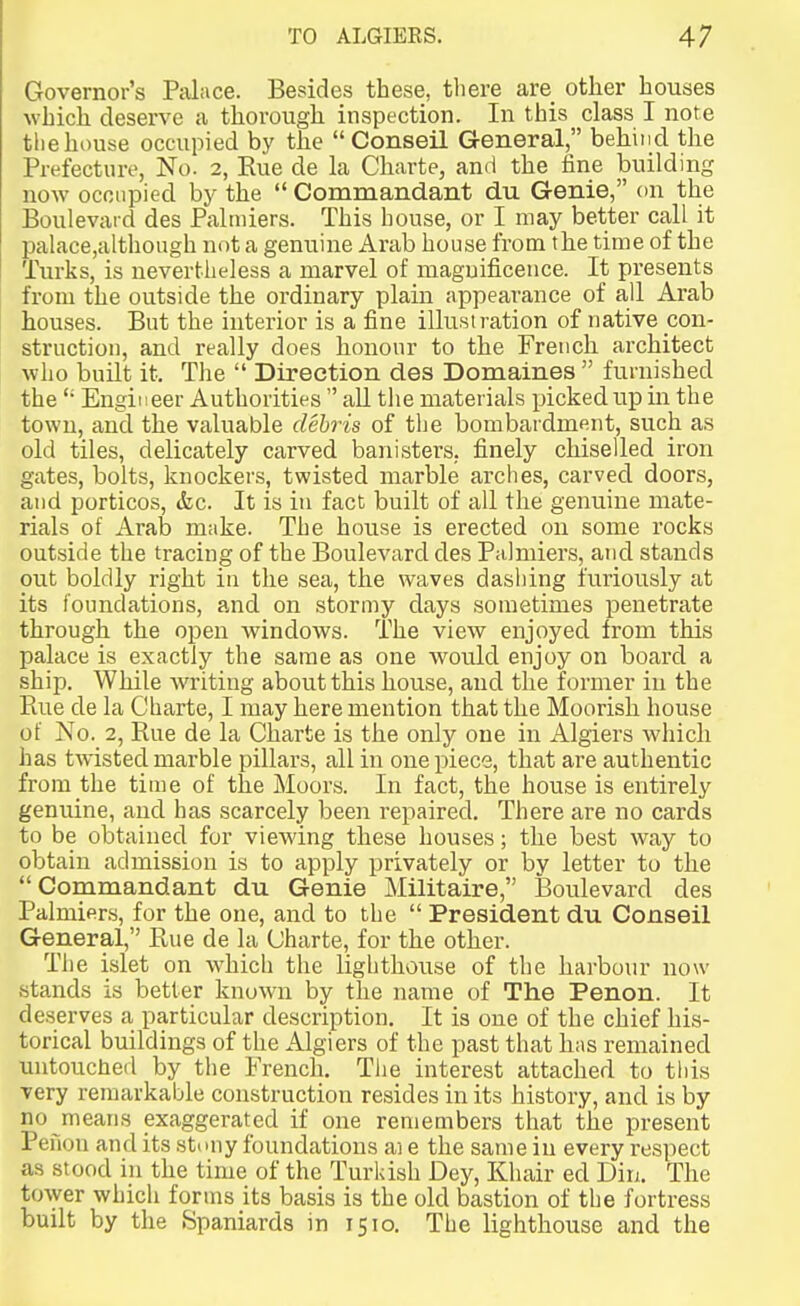 TO ALGIERS. 47

Governor's Palace. Besides these, there are other houses which deserve a thorough inspection. In this class I note the house occupied by the "Conseil General," behind the Prefecture, No. 2, Rue de la Charte, and the fine building now occupied by the "Commandant du Genie," on the Boulevard des Palmiers. This house, or I may better call it palace, although not a genuine Arab house from the time of the Turks, is nevertheless a marvel of magnificence. It presents from the outside the ordinary plain appearance of all Arab houses. But the interior is a fine illustration of native construction, and really does honour to the French architect who built it. The "Direction des Domaines" furnished the "Engineer Authorities" all the materials picked up in the town, and the valuable débris of the bombardment, such as old tiles, delicately carved banisters, finely chiselled iron gates, bolts, knockers, twisted marble arches, carved doors, and porticos, &c. It is in fact built of all the genuine materials of Arab make. The house is erected on some rocks outside the tracing of the Boulevard des Palmiers, and stands out boldly right in the sea, the waves dashing furiously at its foundations, and on stormy days sometimes penetrate through the open windows. The view enjoyed from this palace is exactly the same as one would enjoy on board a ship. While writing about this house, and the former in the Rue de la Charte, I may here mention that the Moorish house of No. 2, Rue de la Charte is the only one in Algiers which has twisted marble pillars, all in one piece, that are authentic from the time of the Moors. In fact, the house is entirely genuine, and has scarcely been repaired. There are no cards to be obtained for viewing these houses; the best way to obtain admission is to apply privately or by letter to the "Commandant du Genie Militaire," Boulevard des Palmiers, for the one, and to the "President du Conseil General," Rue de la Charte, for the other.

The islet on which the lighthouse of the harbour now stands is better known by the name of The Penon. It deserves a particular description. It is one of the chief historical buildings of the Algiers of the past that has remained untouched by the French. The interest attached to this very remarkable construction resides in its history, and is by no means exaggerated if one remembers that the present Peñon and its stony foundations are the same in every respect as stood in the time of the Turkish Dey, Khair ed Din. The tower which forms its basis is the old bastion of the fortress built by the Spaniards in 1510. The lighthouse and the